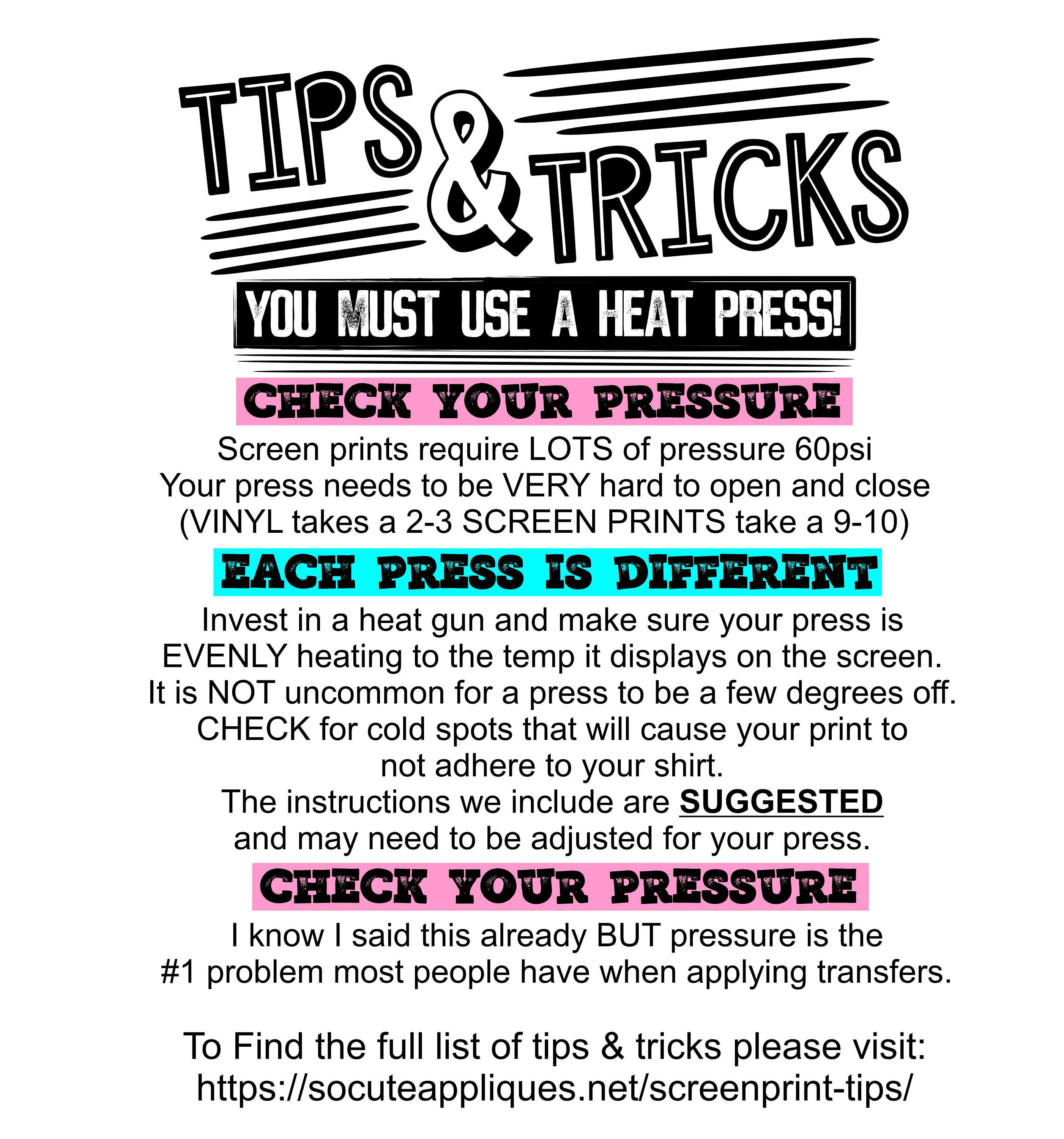 TIPS & TRICKS

YOU MUST USE A HEAT PRESS!

CHECK YOUR PRESSURE

Screen prints require LOTS of pressure 60psi
Your press needs to be VERY hard to open and close
(VINYL takes a 2-3 SCREEN PRINTS take a 9-10)

EACH PRESS IS DIFFERENT

Invest in a heat gun and make sure your press is EVENLY heating to the temp it displays on the screen. It is NOT uncommon for a press to be a few degrees off. CHECK for cold spots that will cause your print to not adhere to your shirt. The instructions we include are SUGGESTED and may need to be adjusted for your press.

CHECK YOUR PRESSURE

I know I said this already BUT pressure is the #1 problem most people have when applying transfers.

To Find the full list of tips & tricks please visit:
https://socuteappliques.net/screenprint-tips/